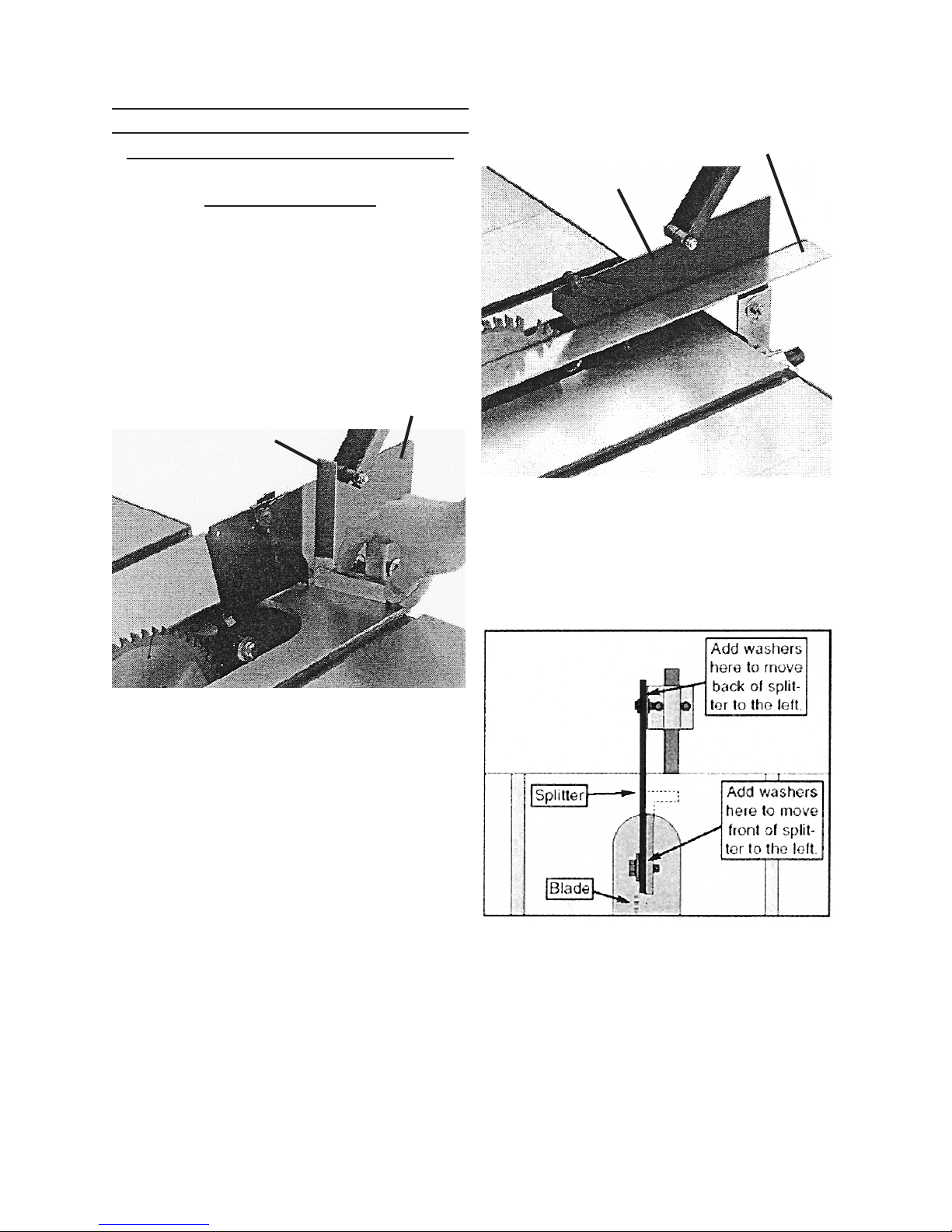 Add washers here to move back of splitter to the left.

Splitter

Add washers here to move front of splitter to the left.

Blade